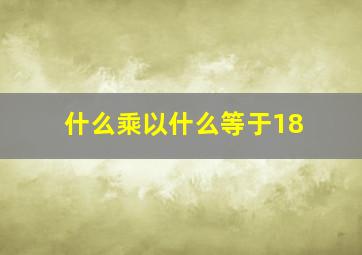 什么乘以什么等于18